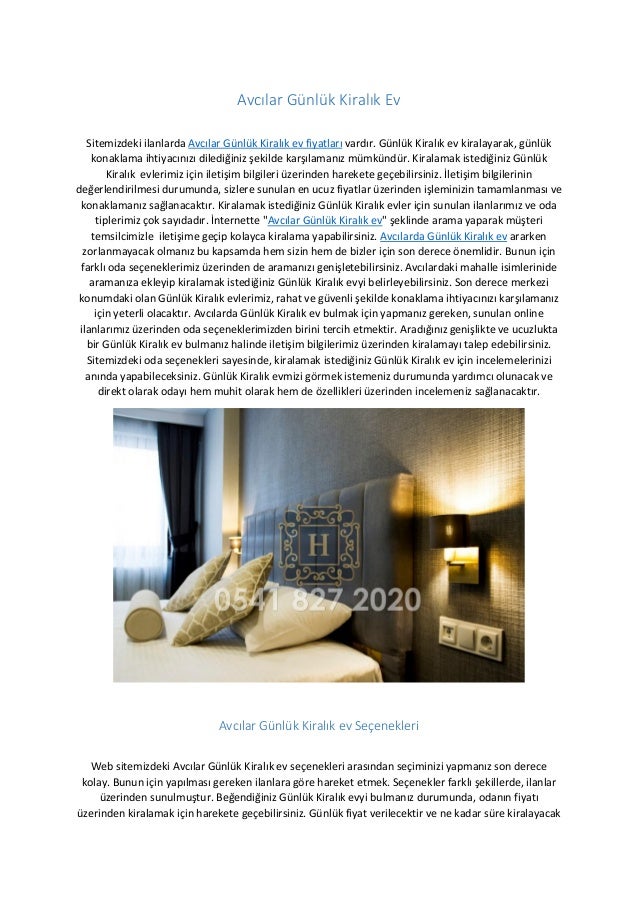 Avcılar Günlük Kiralık Ev

Sitemizdeki ilanlarda Avcılar Günlük Kiralık ev fiyatları vardır. Günlük Kiralık ev kiralayarak, günlük konaklama ihtiyacınızı dilediğiniz şekilde karşılamanız mümkündür. Kiralamak istediğiniz Günlük Kiralık evlerimiz için iletişim bilgileri üzerinden harekete geçebilirsiniz. İletişim bilgilerinin değerlendirilmesi durumunda, sizlere sunulan en ucuz fiyatlar üzerinden işleminizin tamamlanması ve konaklamanız sağlanacaktır. Kiralamak istediğiniz Günlük Kiralık evler için sunulan ilanlarımız ve oda tiplerimiz çok sayıdadır. İnternette "Avcılar Günlük Kiralık ev" şeklinde arama yaparak müşteri temsilcimizle iletişime geçip kolayca kiralama yapabilirsiniz. Avcılarda Günlük Kiralık ev ararken zorlanmayacak olmanız bu kapsamda hem sizin hem de bizler için son derece önemlidir. Bunun için farklı oda seçeneklerimiz üzerinden de aramanızı genişletebilirsiniz. Avcılardaki mahalle isimlerinide aramanıza ekleyip kiralamak istediğiniz Günlük Kiralık evyi belirleyebilirsiniz. Son derece merkezi konumdaki olan Günlük Kiralık evlerimiz, rahat ve güvenli şekilde konaklama ihtiyacınızı karşılamanız için yeterli olacaktır. Avcılarda Günlük Kiralık ev bulmak için yapmanız gereken, sunulan online ilanlarımız üzerinden oda seçeneklerimizden birini tercih etmektir. Aradığınız genişlikte ve ucuzlukta bir Günlük Kiralık ev bulmanız halinde iletişim bilgilerimiz üzerinden kiralamayı talep edebilirsiniz. Sitemizdeki oda seçenekleri sayesinde, kiralamak istediğiniz Günlük Kiralık ev için incelemelerinizi anında yapabileceksiniz. Günlük Kiralık evmizi görmek istemeniz durumunda yardımcı olunacak ve direkt olarak odayı hem muhit olarak hem de özellikleri üzerinden incelemeniz sağlanacaktır.

H

0541 827 2020

Avcılar Günlük Kiralık ev Seçenekleri

Web sitemizdeki Avcılar Günlük Kiralık ev seçenekleri arasından seçiminizi yapmanız son derece kolay. Bunun için yapılması gereken ilanlara göre hareket etmek. Seçenekler farklı şekillerde, ilanlar üzerinden sunulmuştur. Beğendiğiniz Günlük Kiralık evyi bulmanız durumunda, odanın fiyatı üzerinden kiralamak için harekete geçebilirsiniz. Günlük fiyat verilecektir ve ne kadar süre kiralayacak